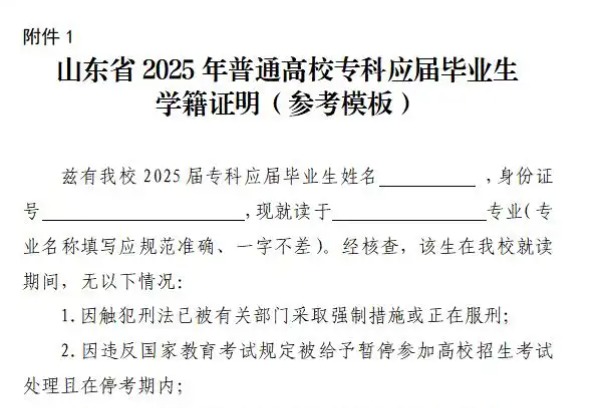 附件 1

山东省 2025 年普通高校专科应届毕业生学籍证明（参考模板）

兹有我校 2025 届专科应届毕业生姓名__________，身份证号____________________，现就读于________________专业(专业名称填写应规范准确、一字不差)。经核查，该生在我校就读期间，无以下情况:

1. 因触犯刑法已被有关部门采取强制措施或正在服刑;

2. 因违反国家教育考试规定被给予暂停参加高校招生考试处理且在停考期内;